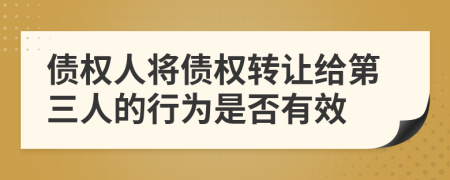 债权人将债权转让给第三人的行为是否有效